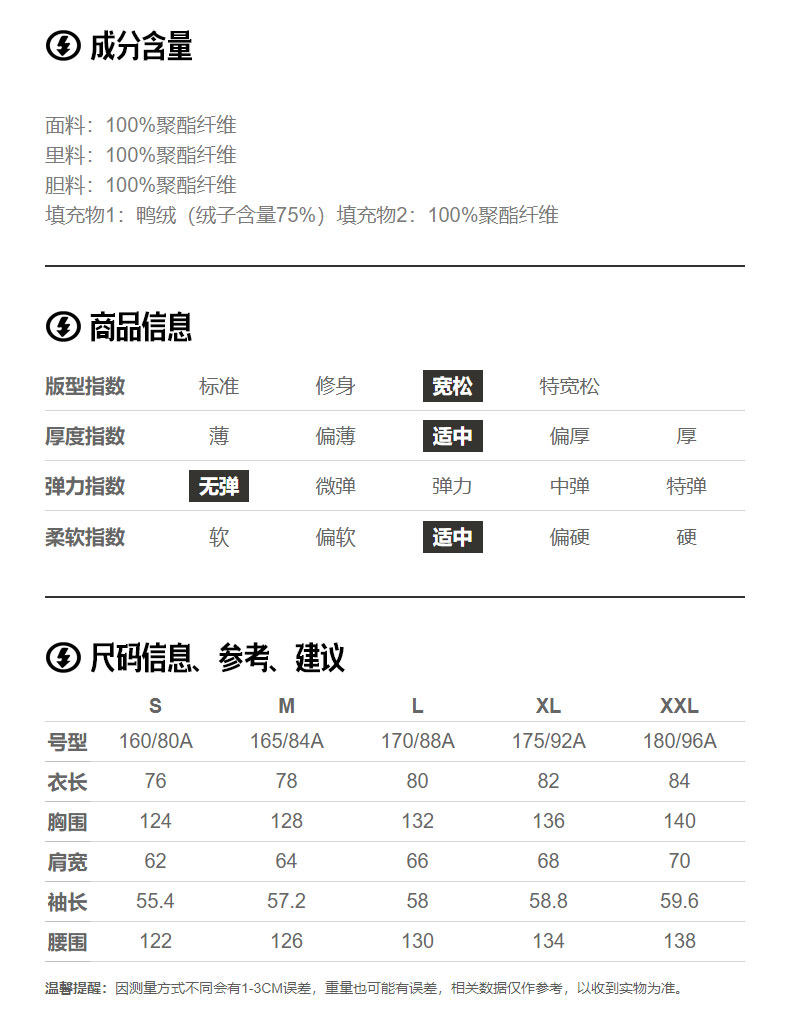 成分含量

面料：100%聚酯纤维
里料：100%聚酯纤维
胆料：100%聚酯纤维
填充物1：鸭绒（绒子含量75%）填充物2：100%聚酯纤维

商品信息

| 版型指数 | 标准 | 修身 | 宽松 | 特宽松 | |
|---|---|---|---|---|---|
| 厚度指数 | 薄 | 偏薄 | 适中 | 偏厚 | 厚 |
| 弹力指数 | 无弹 | 微弹 | 弹力 | 中弹 | 特弹 |
| 柔软指数 | 软 | 偏软 | 适中 | 偏硬 | 硬 |

尺码信息、参考、建议

| | S | M | L | XL | XXL |
|---|---|---|---|---|---|
| 号型 | 160/80A | 165/84A | 170/88A | 175/92A | 180/96A |
| 衣长 | 76 | 78 | 80 | 82 | 84 |
| 胸围 | 124 | 128 | 132 | 136 | 140 |
| 肩宽 | 62 | 64 | 66 | 68 | 70 |
| 袖长 | 55.4 | 57.2 | 58 | 58.8 | 59.6 |
| 腰围 | 122 | 126 | 130 | 134 | 138 |

温馨提醒：因测量方式不同会有1-3CM误差，重量也可能有误差，相关数据仅作参考，以收到实物为准。